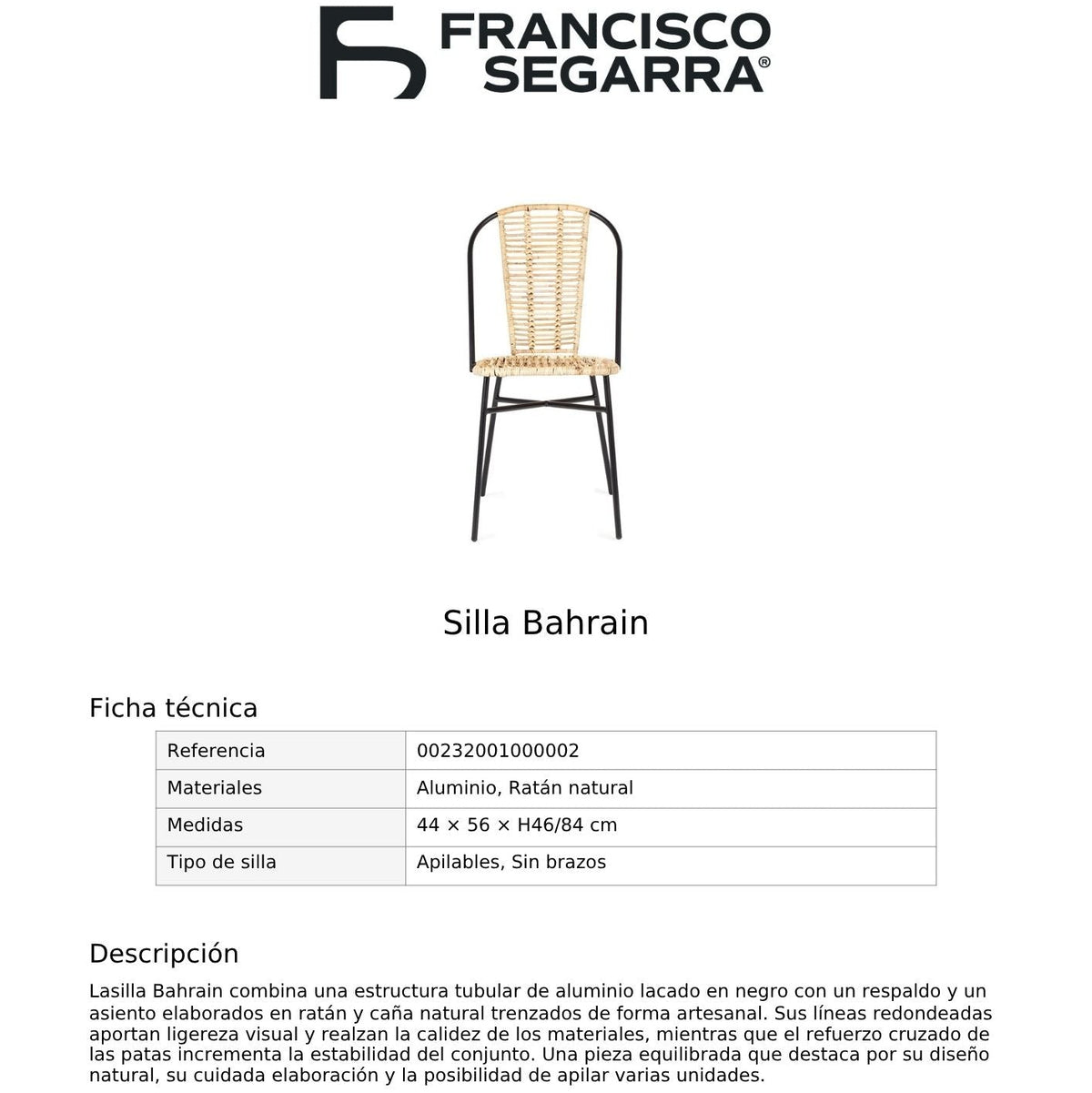 FRANCISCO SEGARRA®

Silla Bahrain

Ficha técnica

| Referencia | 00232001000002 |
|---|---|
| Materiales | Aluminio, Ratán natural |
| Medidas | 44 × 56 × H46/84 cm |
| Tipo de silla | Apilables, Sin brazos |

Descripción

Lasilla Bahrain combina una estructura tubular de aluminio lacado en negro con un respaldo y un asiento elaborados en ratán y caña natural trenzados de forma artesanal. Sus líneas redondeadas aportan ligereza visual y realzan la calidez de los materiales, mientras que el refuerzo cruzado de las patas incrementa la estabilidad del conjunto. Una pieza equilibrada que destaca por su diseño natural, su cuidada elaboración y la posibilidad de apilar varias unidades.